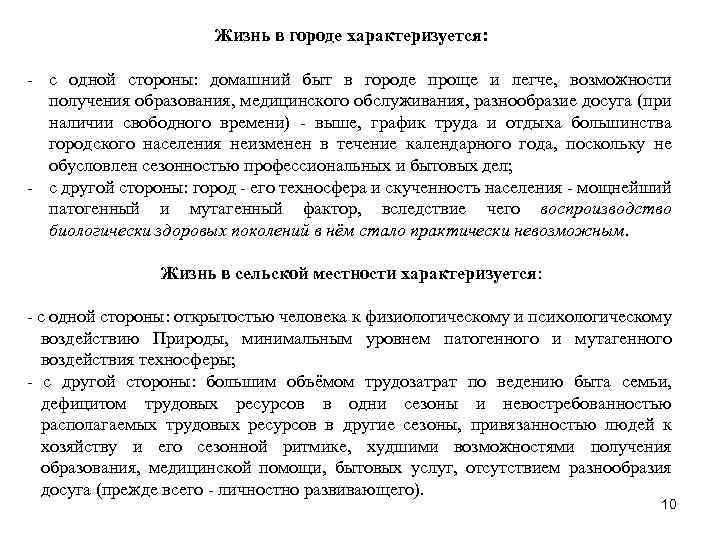 Жизнь в городе характеризуется:

- с одной стороны: домашний быт в городе проще и легче, возможности получения образования, медицинского обслуживания, разнообразие досуга (при наличии свободного времени) - выше, график труда и отдыха большинства городского населения неизменен в течение календарного года, поскольку не обусловлен сезонностью профессиональных и бытовых дел;
- с другой стороны: город - его техносфера и скученность населения - мощнейший патогенный и мутагенный фактор, вследствие чего воспроизводство биологически здоровых поколений в нём стало практически невозможным.

Жизнь в сельской местности характеризуется:

- с одной стороны: открытостью человека к физиологическому и психологическому воздействию Природы, минимальным уровнем патогенного и мутагенного воздействия техносферы;
- с другой стороны: большим объёмом трудозатрат по ведению быта семьи, дефицитом трудовых ресурсов в одни сезоны и невостребованностью располагаемых трудовых ресурсов в другие сезоны, привязанностью людей к хозяйству и его сезонной ритмике, худшими возможностями получения образования, медицинской помощи, бытовых услуг, отсутствием разнообразия досуга (прежде всего - личностно развивающего).

10